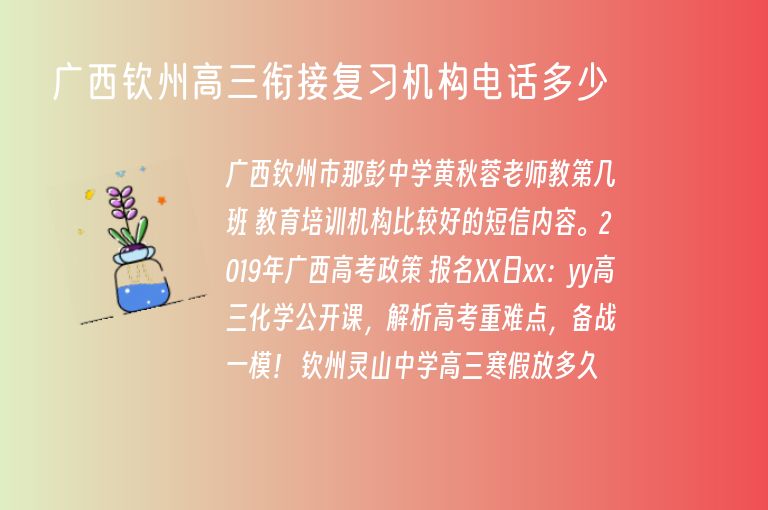 广西钦州高三衔接复习机构电话多少

广西钦州市那彭中学黄秋蓉老师教第几班 教育培训机构比较好的短信内容。2019年广西高考政策 报名XX日xx：yy高三化学公开课，解析高考重难点，备战一模！钦州灵山中学高三寒假放多久